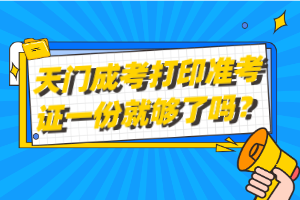 天门成考打印准考证一份就够了吗?